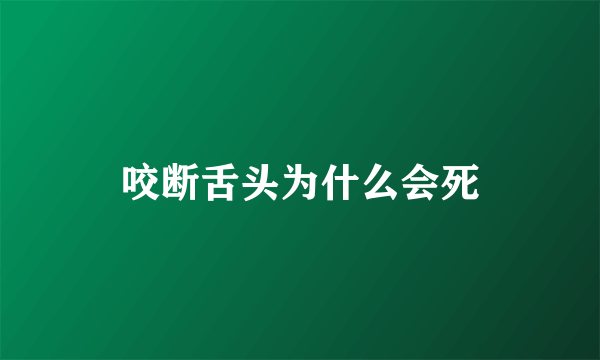 咬断舌头为什么会死